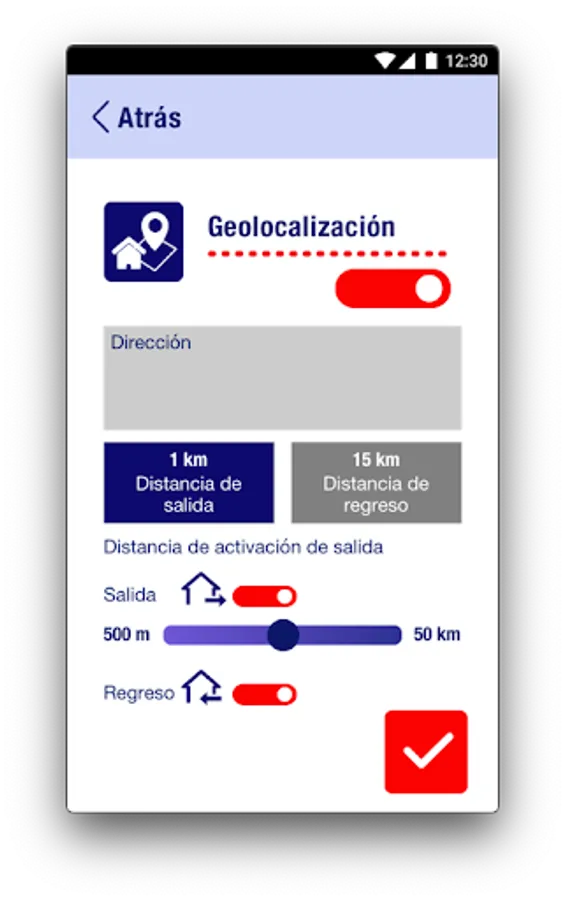 12:30

Atrás

Geolocalización

Dirección

1 km
Distancia de salida

15 km
Distancia de regreso

Distancia de activación de salida

Salida

500 m

50 km

Regreso